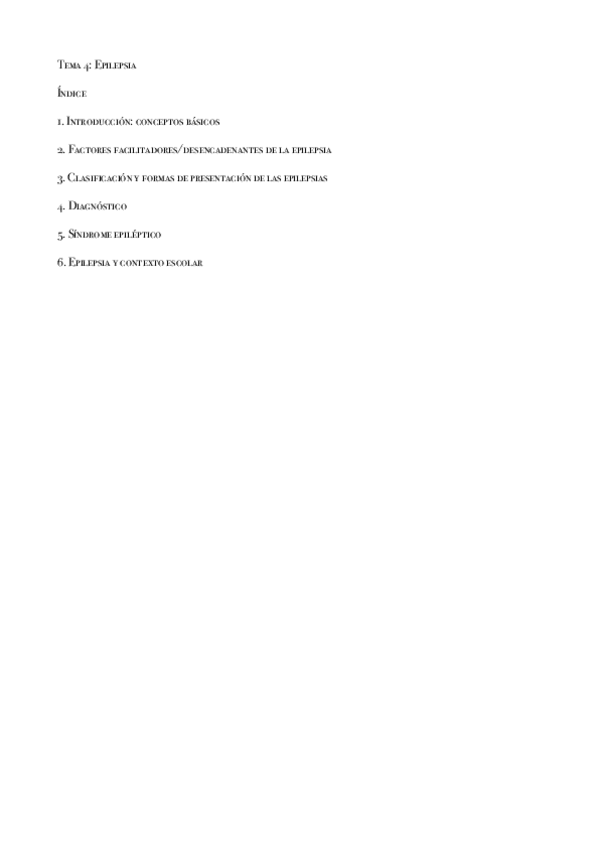 Tema 4: Epilepsia

Índice

1. Introducción: conceptos básicos

2. Factores facilitadores/desencadenantes de la epilepsia

3. Clasificación y formas de presentación de las epilepsias

4. Diagnóstico

5. Síndrome epiléptico

6. Epilepsia y contexto escolar